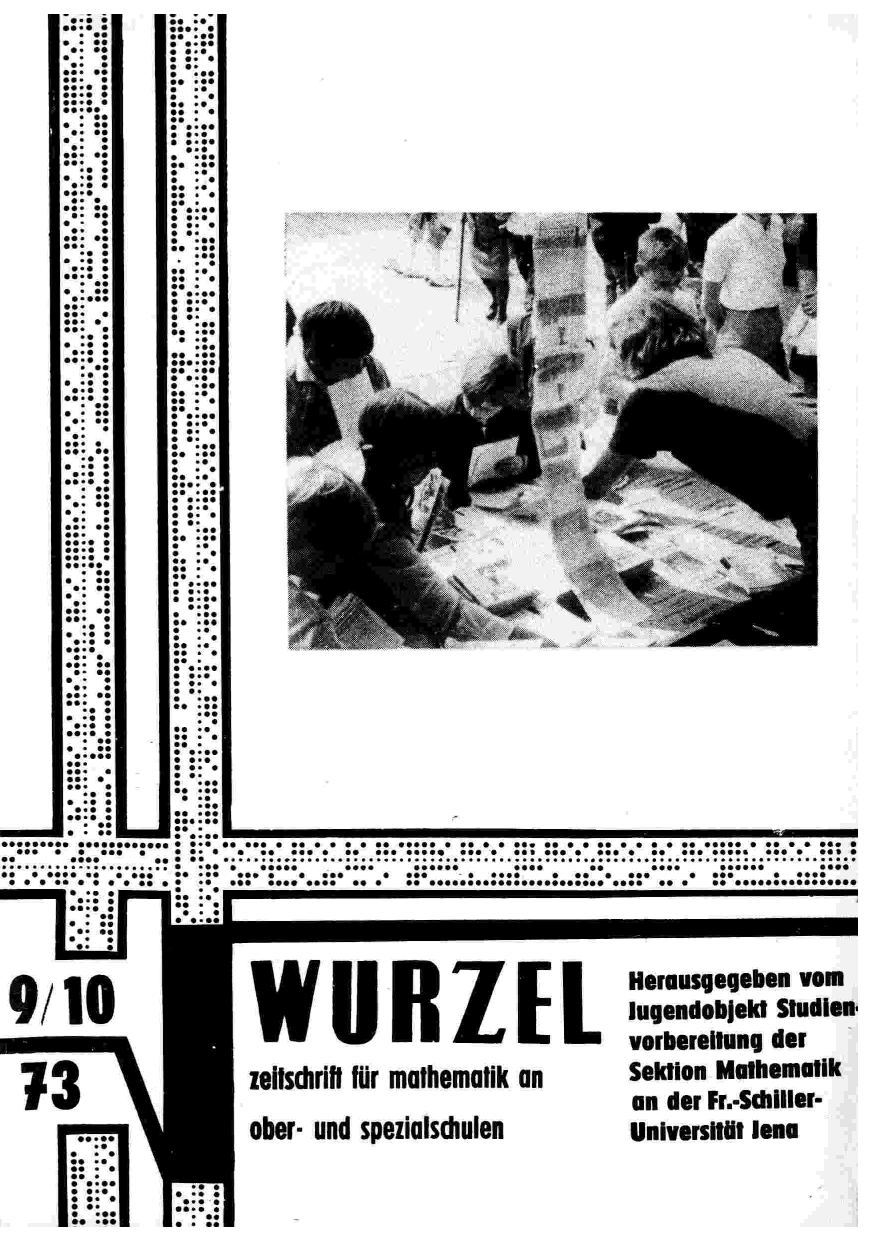 9/10

73

WURZEL

zeitschrift für mathematik an ober- und spezialschulen

Herausgegeben vom Jugendobjekt Studienvorbereitung der Sektion Mathematik an der Fr.-Schiller-Universität Jena